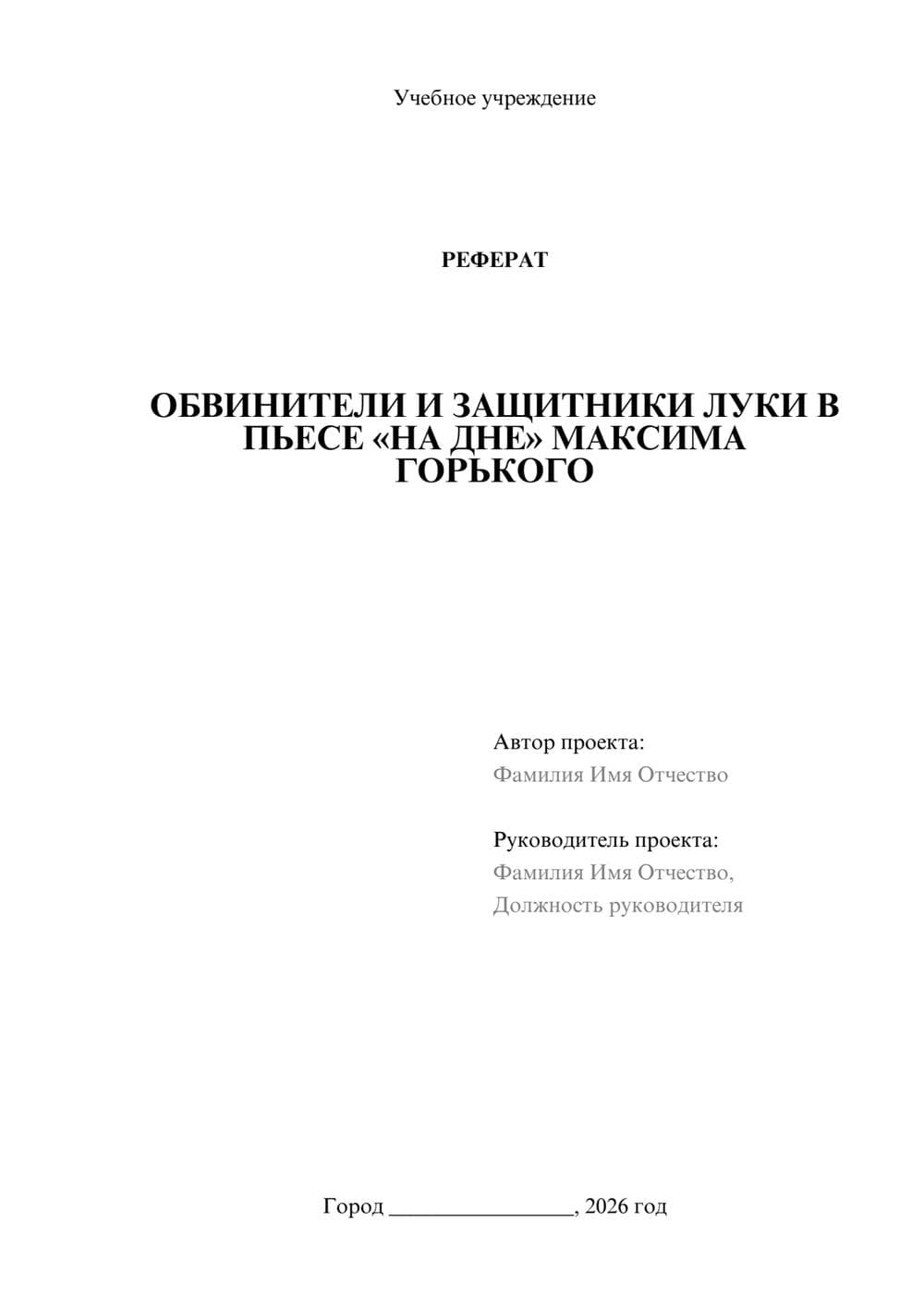 Учебное учреждение

РЕФЕРАТ

ОБВИНИТЕЛИ И ЗАЩИТНИКИ ЛУКИ В ПЬЕСЕ «НА ДНЕ» МАКСИМА ГОРЬКОГО

Автор проекта:
Фамилия Имя Отчество

Руководитель проекта:
Фамилия Имя Отчество,
Должность руководителя

Город ________________, 2026 год